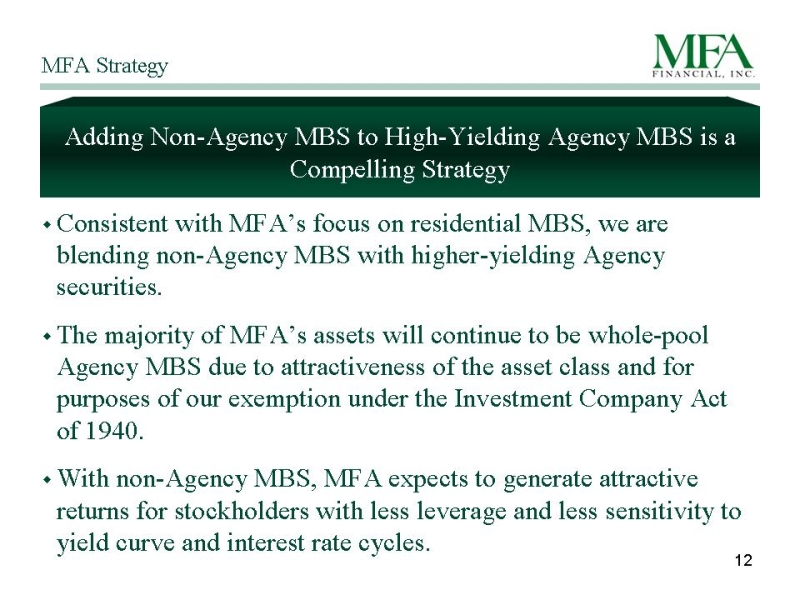 MFA Strategy

MFA
FINANCIAL, INC.

Adding Non-Agency MBS to High-Yielding Agency MBS is a Compelling Strategy

• Consistent with MFA's focus on residential MBS, we are blending non-Agency MBS with higher-yielding Agency securities.

• The majority of MFA's assets will continue to be whole-pool Agency MBS due to attractiveness of the asset class and for purposes of our exemption under the Investment Company Act of 1940.

• With non-Agency MBS, MFA expects to generate attractive returns for stockholders with less leverage and less sensitivity to yield curve and interest rate cycles.

12